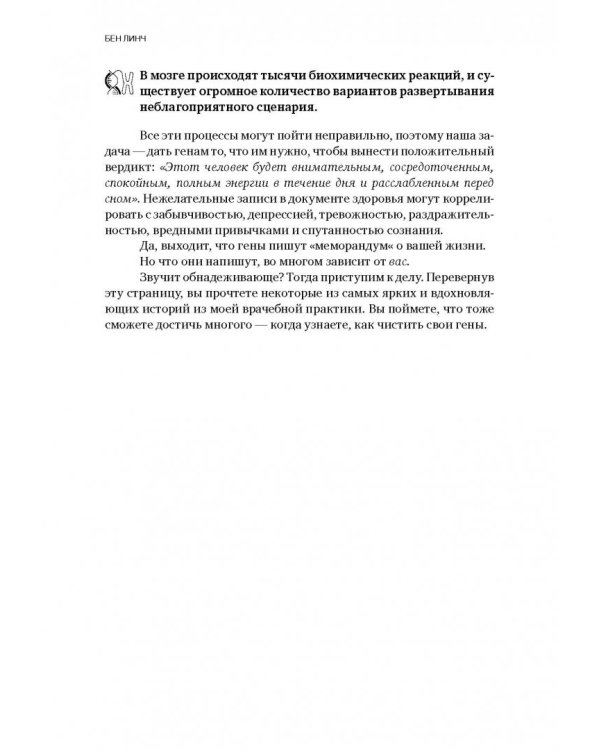 БЕН ЛИНЧ

В мозге происходят тысячи биохимических реакций, и существует огромное количество вариантов развертывания неблагоприятного сценария.

Все эти процессы могут пойти неправильно, поэтому наша задача — дать генам то, что им нужно, чтобы вынести положительный вердикт: «Этот человек будет внимательным, сосредоточенным, спокойным, полным энергии в течение дня и расслабленным перед сном». Нежелательные записи в документе здоровья могут коррелировать с забывчивостью, депрессией, тревожностью, раздражительностью, вредными привычками и спутанностью сознания.

Да, выходит, что гены пишут «меморандум» о вашей жизни.

Но что они напишут, во многом зависит от вас.

Звучит обнадеживающе? Тогда приступим к делу. Перевернув эту страницу, вы прочтете некоторые из самых ярких и вдохновляющих историй из моей врачебной практики. Вы поймете, что тоже сможете достичь многого — когда узнаете, как чистить свои гены.